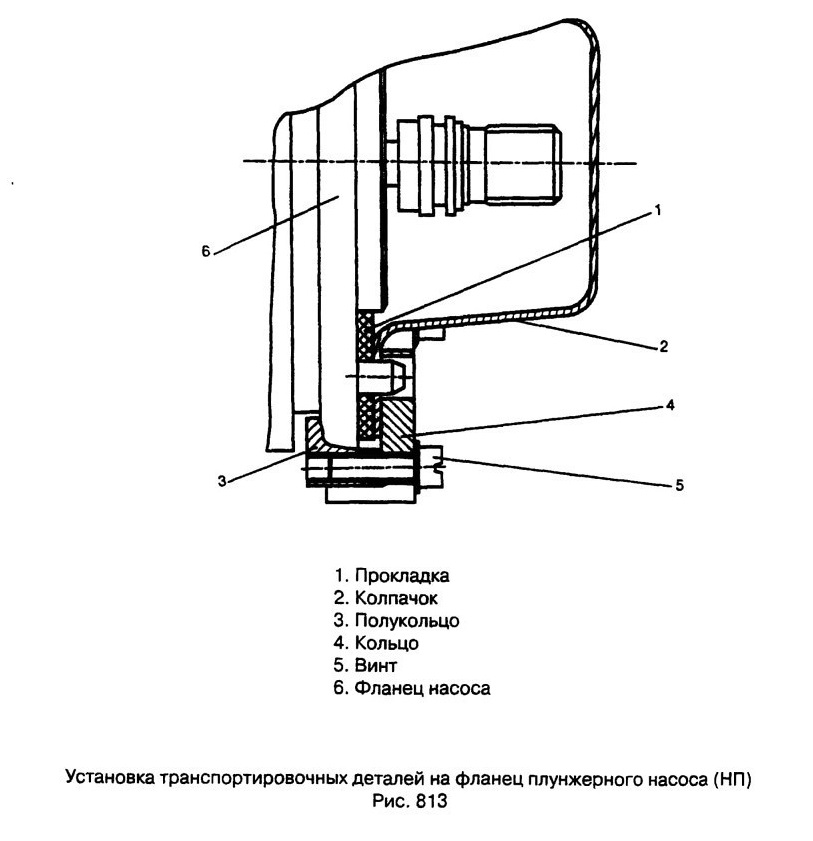 1
6
2
4
3
5

1. Прокладка
2. Колпачок
3. Полукольцо
4. Кольцо
5. Винт
6. Фланец насоса

Установка транспортировочных деталей на фланец плунжерного насоса (НП)
Рис. 813